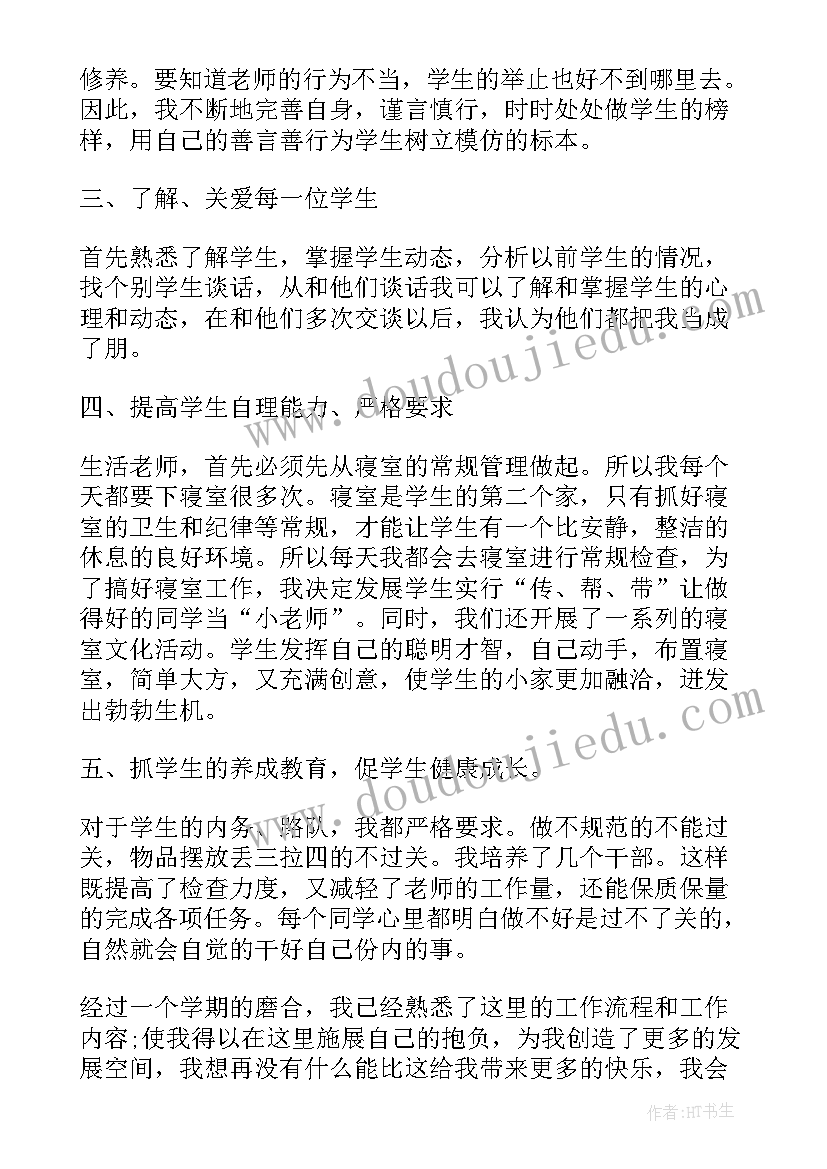 修养。要知道老师的行为不当，学生的举止也好不到哪里去。因此，我不断地完善自身，谨言慎行，时时处处做学生的榜样，用自己的善言善行为学生树立模仿的标本。

三、了解、关爱每一位学生

首先熟悉了解学生，掌握学生动态，分析以前学生的情况，找个别学生谈话，从和他们谈话我可以了解和掌握学生的心理和动态，在和他们多次交谈以后，我认为他们都把我当成了朋。

四、提高学生自理能力、严格要求

生活老师，首先必须先从寝室的常规管理做起。所以我每个天都要下寝室很多次。寝室是学生的第二个家，只有抓好寝室的卫生和纪律等常规，才能让学生有一个比安静，整洁的休息的良好环境。所以每天我都会去寝室进行常规检查，为了搞好寝室工作，我决定发展学生实行“传、帮、带”让做得好的同学当“小老师”。同时，我们还开展了一系列的寝室文化活动。学生发挥自己的聪明才智，自己动手，布置寝室，简单大方，又充满创意，使学生的小家更加融洽，迸发出勃勃生机。

五、抓学生的养成教育，促学生健康成长。

对于学生的内务、路队，我都严格要求。做不规范的不能过关，物品摆放丢三拉四的不过关。我培养了几个干部。这样既提高了检查力度，又减轻了老师的工作量，还能保质保量的完成各项任务。每个同学心里都明白做不好是过不了关的，自然就会自觉的干好自己份内的事。

经过一个学期的磨合，我已经熟悉了这里的工作流程和工作内容;使我得以在这里施展自己的抱负，为我创造了更多的发展空间，我想再没有什么能比这给我带来更多的快乐，我会

www.doudoujiedu.com

www.doudoujiedu.com

作者:HT书生